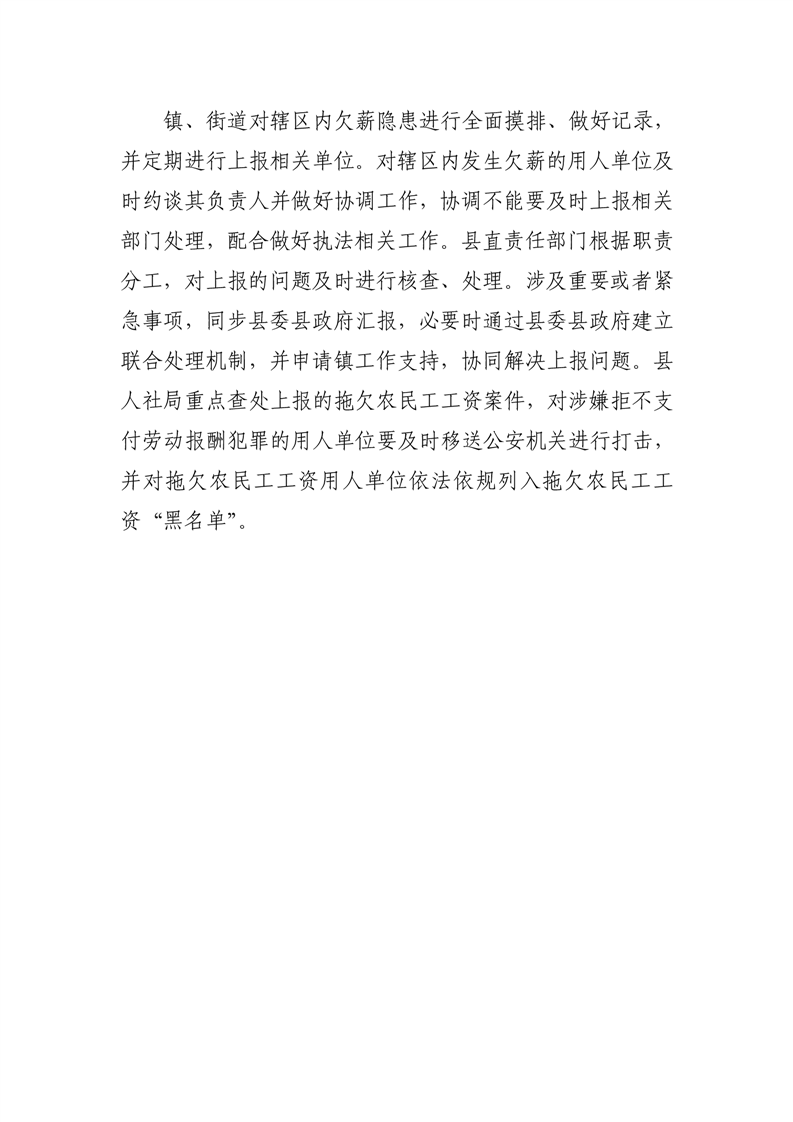 镇、街道对辖区内欠薪隐患进行全面摸排、做好记录，并定期进行上报相关单位。对辖区内发生欠薪的用人单位及时约谈其负责人并做好协调工作，协调不能要及时上报相关部门处理，配合做好执法相关工作。县直责任部门根据职责分工，对上报的问题及时进行核查、处理。涉及重要或者紧急事项，同步县委县政府汇报，必要时通过县委县政府建立联合处理机制，并申请镇工作支持，协同解决上报问题。县人社局重点查处上报的拖欠农民工工资案件，对涉嫌拒不支付劳动报酬犯罪的用人单位要及时移送公安机关进行打击，并对拖欠农民工工资用人单位依法依规列入拖欠农民工工资“黑名单”。